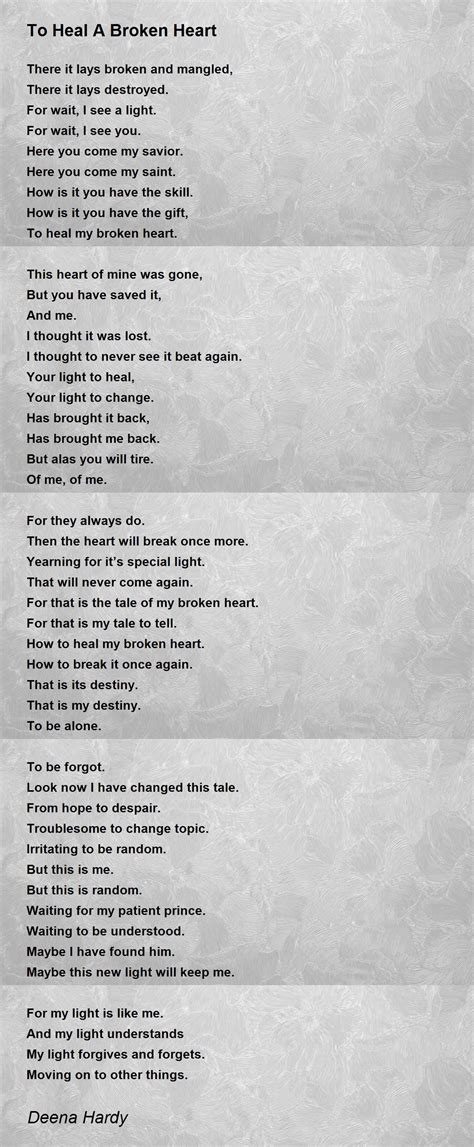 To Heal A Broken Heart

There it lays broken and mangled,
There it lays destroyed.
For wait, I see a light.
For wait, I see you.
Here you come my savior.
Here you come my saint.
How is it you have the skill.
How is it you have the gift,
To heal my broken heart.

This heart of mine was gone,
But you have saved it,
And me.
I thought it was lost.
I thought to never see it beat again.
Your light to heal,
Your light to change.
Has brought it back,
Has brought me back.
But alas you will tire.
Of me, of me.

For they always do.
Then the heart will break once more.
Yearning for it's special light.
That will never come again.
For that is the tale of my broken heart.
For that is my tale to tell.
How to heal my broken heart.
How to break it once again.
That is its destiny.
That is my destiny.
To be alone.

To be forgot.
Look now I have changed this tale.
From hope to despair.
Troublesome to change topic.
Irritating to be random.
But this is me.
But this is random.
Waiting for my patient prince.
Waiting to be understood.
Maybe I have found him.
Maybe this new light will keep me.

For my light is like me.
And my light understands
My light forgives and forgets.
Moving on to other things.

Deena Hardy